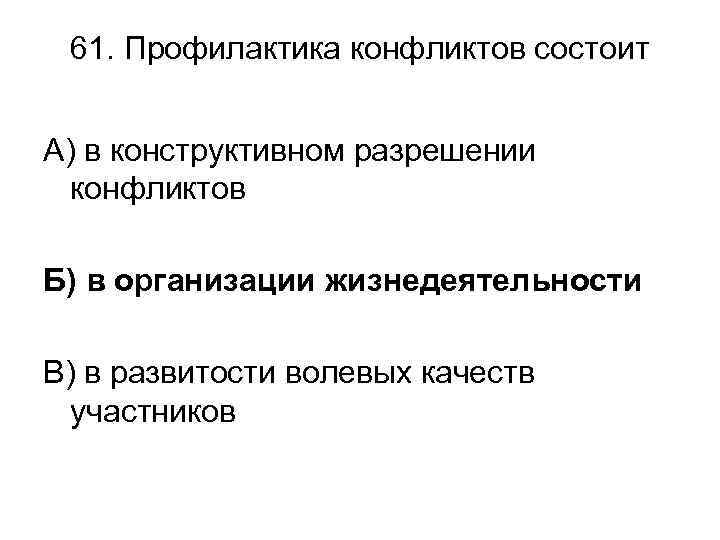 61. Профилактика конфликтов состоит

А) в конструктивном разрешении конфликтов

Б) в организации жизнедеятельности

В) в развитости волевых качеств участников